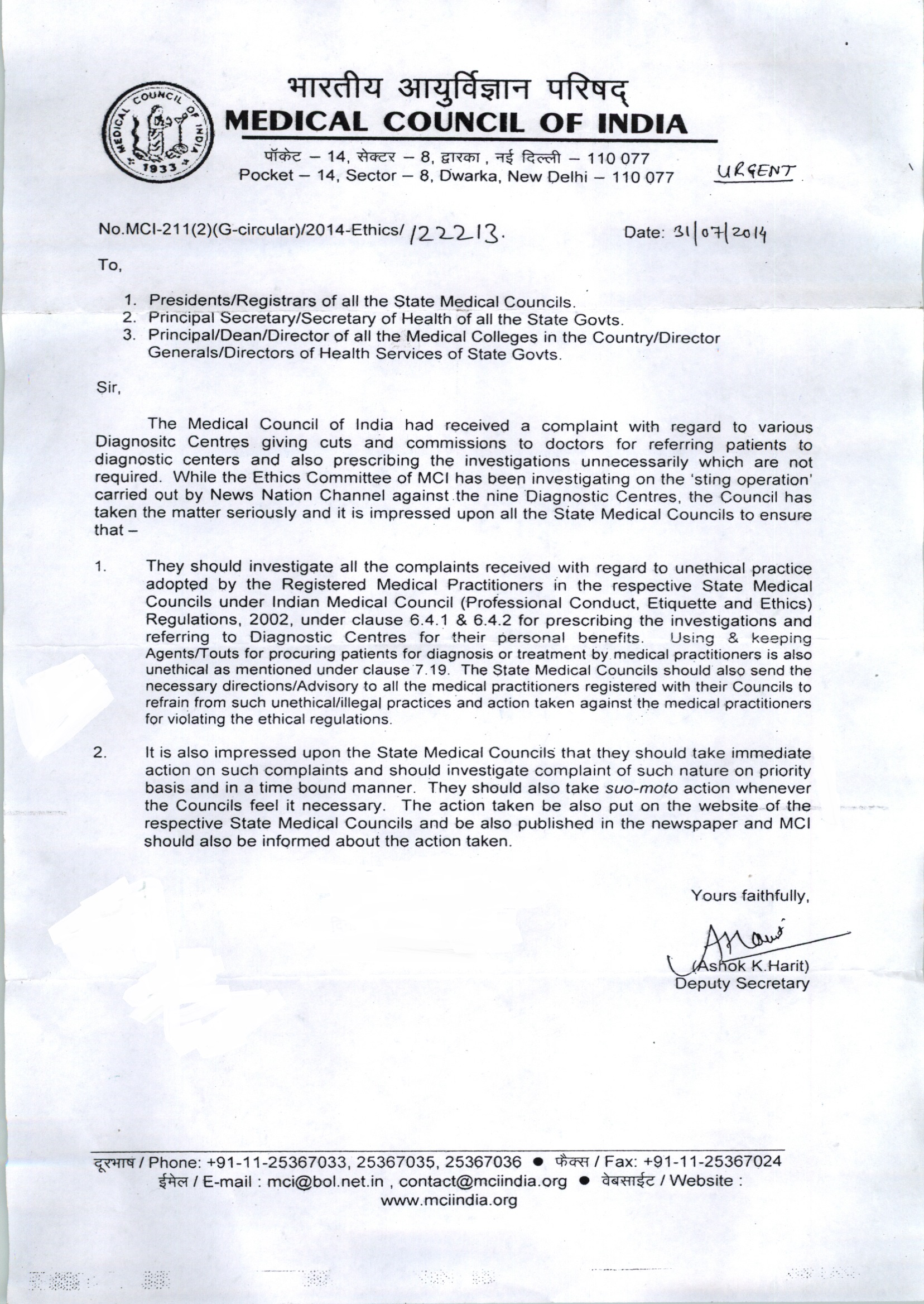 MEDICAL COUNCIL OF INDIA 1933

भारतीय आयुर्विज्ञान परिषद्
MEDICAL COUNCIL OF INDIA

पॉकेट – 14, सेक्टर – 8, द्वारका , नई दिल्ली – 110 077
Pocket – 14, Sector – 8, Dwarka, New Delhi – 110 077

URGENT

No.MCI-211(2)(G-circular)/2014-Ethics/ 122213. Date: 31/07/2014

To,

1. Presidents/Registrars of all the State Medical Councils.
2. Principal Secretary/Secretary of Health of all the State Govts.
3. Principal/Dean/Director of all the Medical Colleges in the Country/Director Generals/Directors of Health Services of State Govts.

Sir,

The Medical Council of India had received a complaint with regard to various Diagnositc Centres giving cuts and commissions to doctors for referring patients to diagnostic centers and also prescribing the investigations unnecessarily which are not required. While the Ethics Committee of MCI has been investigating on the 'sting operation' carried out by News Nation Channel against the nine Diagnostic Centres, the Council has taken the matter seriously and it is impressed upon all the State Medical Councils to ensure that –

1. They should investigate all the complaints received with regard to unethical practice adopted by the Registered Medical Practitioners in the respective State Medical Councils under Indian Medical Council (Professional Conduct, Etiquette and Ethics) Regulations, 2002, under clause 6.4.1 & 6.4.2 for prescribing the investigations and referring to Diagnostic Centres for their personal benefits. Using & keeping Agents/Touts for procuring patients for diagnosis or treatment by medical practitioners is also unethical as mentioned under clause 7.19. The State Medical Councils should also send the necessary directions/Advisory to all the medical practitioners registered with their Councils to refrain from such unethical/illegal practices and action taken against the medical practitioners for violating the ethical regulations.

2. It is also impressed upon the State Medical Councils that they should take immediate action on such complaints and should investigate complaint of such nature on priority basis and in a time bound manner. They should also take suo-moto action whenever the Councils feel it necessary. The action taken be also put on the website of the respective State Medical Councils and be also published in the newspaper and MCI should also be informed about the action taken.

Yours faithfully,

(Ashok K.Harit)
Deputy Secretary

दूरभाष / Phone: +91-11-25367033, 25367035, 25367036 ● फैक्स / Fax: +91-11-25367024
ईमेल / E-mail : mci@bol.net.in , contact@mciindia.org ● वेबसाईट / Website : www.mciindia.org